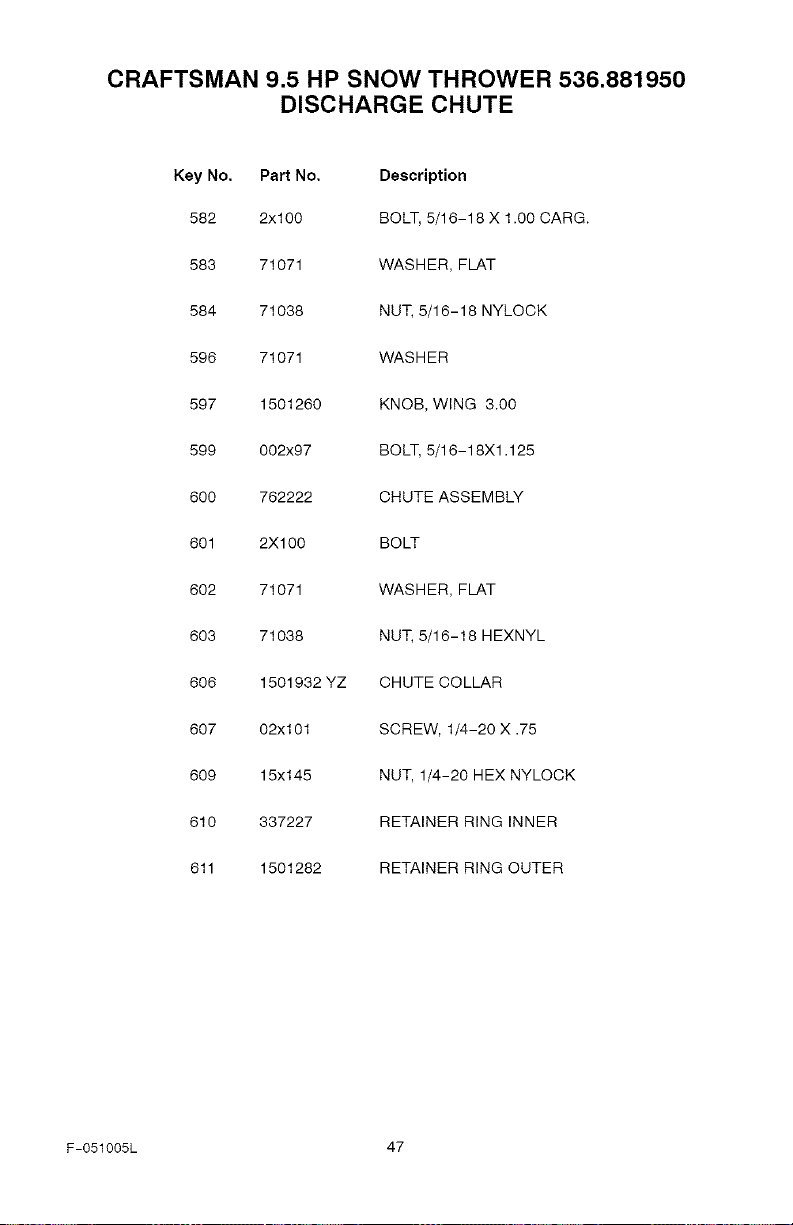 CRAFTSMAN 9.5 HP SNOW THROWER 536.881950
DISCHARGE CHUTE

| Key No. | Part No. | Description |
|---|---|---|
| 582 | 2x100 | BOLT, 5/16-18 X 1.00 CARG. |
| 583 | 71071 | WASHER, FLAT |
| 584 | 71038 | NUT, 5/16-18 NYLOCK |
| 596 | 71071 | WASHER |
| 597 | 1501260 | KNOB, WING 3.00 |
| 599 | 002x97 | BOLT, 5/16-18X1.125 |
| 600 | 762222 | CHUTE ASSEMBLY |
| 601 | 2X100 | BOLT |
| 602 | 71071 | WASHER, FLAT |
| 603 | 71038 | NUT, 5/16-18 HEXNYL |
| 606 | 1501932 YZ | CHUTE COLLAR |
| 607 | 02x101 | SCREW, 1/4-20 X .75 |
| 609 | 15x145 | NUT, 1/4-20 HEX NYLOCK |
| 610 | 337227 | RETAINER RING INNER |
| 611 | 1501282 | RETAINER RING OUTER |

F-051005L

47